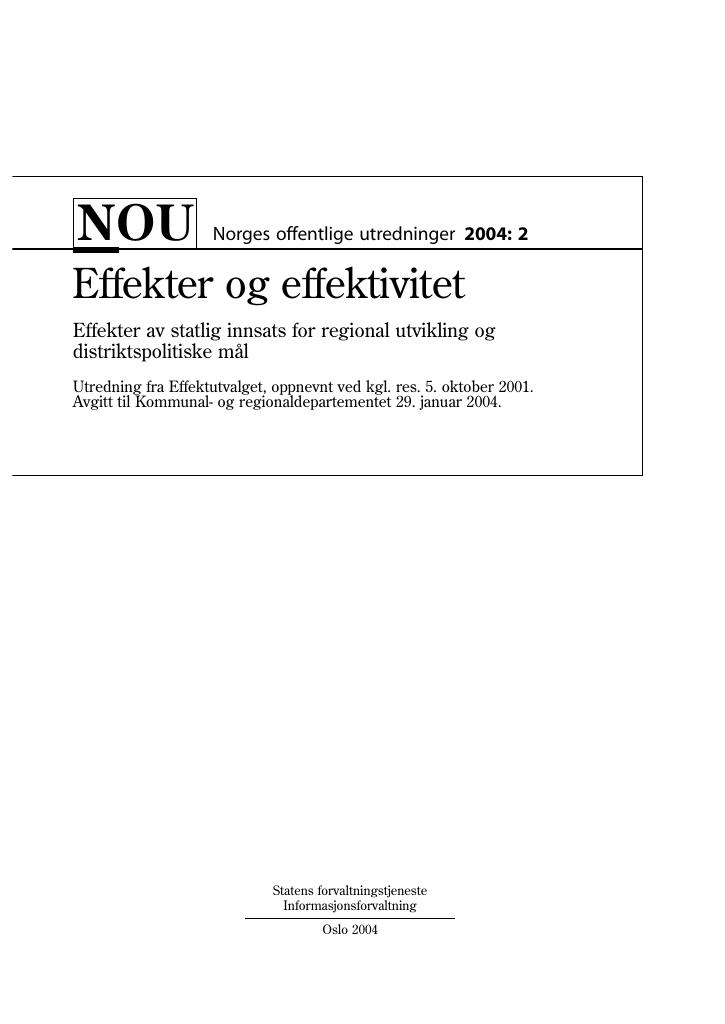 NOU Norges offentlige utredninger 2004: 2

Effekter og effektivitet

Effekter av statlig innsats for regional utvikling og distriktspolitiske mål

Utredning fra Effektutvalget, oppnevnt ved kgl. res. 5. oktober 2001.
Avgitt til Kommunal- og regionaldepartementet 29. januar 2004.

Statens forvaltningstjeneste
Informasjonsforvaltning

Oslo 2004